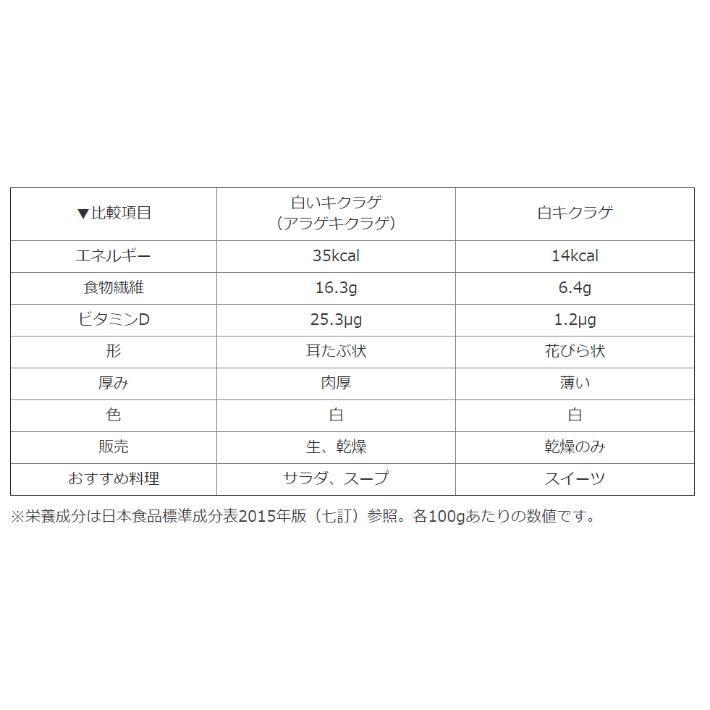 | ▼比較項目 | 白いキクラゲ（アラゲキクラゲ） | 白キクラゲ |
|---|---|---|
| エネルギー | 35kcal | 14kcal |
| 食物繊維 | 16.3g | 6.4g |
| ビタミンD | 25.3μg | 1.2μg |
| 形 | 耳たぶ状 | 花びら状 |
| 厚み | 肉厚 | 薄い |
| 色 | 白 | 白 |
| 販売 | 生、乾燥 | 乾燥のみ |
| おすすめ料理 | サラダ、スープ | スイーツ |

※栄養成分は日本食品標準成分表2015年版（七訂）参照。各100gあたりの数値です。